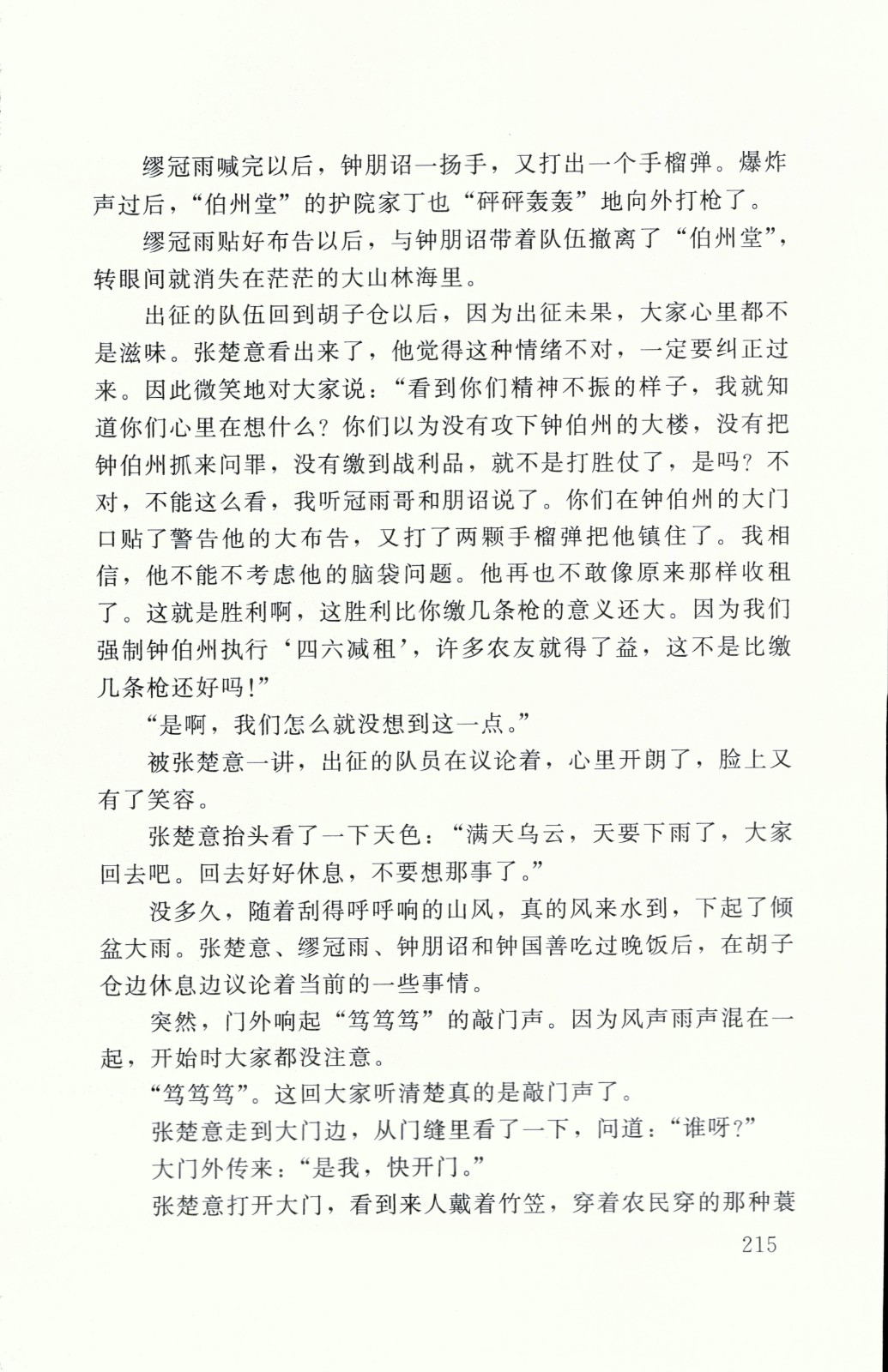 缪冠雨喊完以后，钟朋诏一扬手，又打出一个手榴弹。爆炸声过后，“伯州堂”的护院家丁也“砰砰轰轰”地向外打枪了。

缪冠雨贴好布告以后，与钟朋诏带着队伍撤离了“伯州堂”，转眼间就消失在茫茫的大山林海里。

出征的队伍回到胡子仓以后，因为出征未果，大家心里都不是滋味。张楚意看出来了，他觉得这种情绪不对，一定要纠正过来。因此微笑地对大家说：“看到你们精神不振的样子，我就知道你们心里在想什么？你们以为没有攻下钟伯州的大楼，没有把钟伯州抓来问罪，没有缴到战利品，就不是打胜仗了，是吗？不对，不能这么看，我听冠雨哥和朋诏说了。你们在钟伯州的大门口贴了警告他的大布告，又打了两颗手榴弹把他镇住了。我相信，他不能不考虑他的脑袋问题。他再也不敢像原来那样收租了。这就是胜利啊，这胜利比你缴几条枪的意义还大。因为我们强制钟伯州执行‘四六减租’，许多农友就得了益，这不是比缴几条枪还好吗！”

“是啊，我们怎么就没想到这一点。”

被张楚意一讲，出征的队员在议论着，心里开朗了，脸上又有了笑容。

张楚意抬头看了一下天色：“满天乌云，天要下雨了，大家回去吧。回去好好休息，不要想那事了。”

没多久，随着刮得呼呼响的山风，真的风来水到，下起了倾盆大雨。张楚意、缪冠雨、钟朋诏和钟国善吃过晚饭后，在胡子仓边休息边议论着当前的一些事情。

突然，门外响起“笃笃笃”的敲门声。因为风声雨声混在一起，开始时大家都没注意。

“笃笃笃”。这回大家听清楚真的是敲门声了。

张楚意走到大门边，从门缝里看了一下，问道：“谁呀？”

大门外传来：“是我，快开门。”

张楚意打开大门，看到来人戴着竹笠，穿着农民穿的那种蓑

215